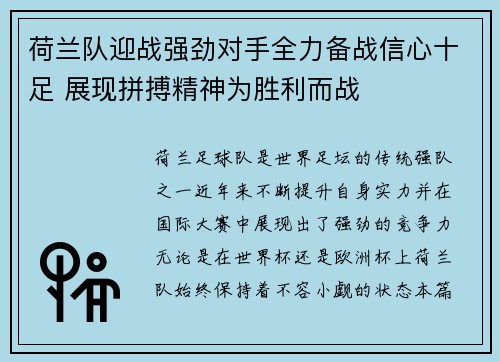 荷兰队迎战强劲对手全力备战信心十足 展现拼搏精神为胜利而战

荷兰足球队是世界足坛的传统强队之一近年来不断提升自身实力并在国际大赛中展现出了强劲的竞争力无论是在世界杯还是欧洲杯上荷兰队始终保持着不容小觑的状态本篇